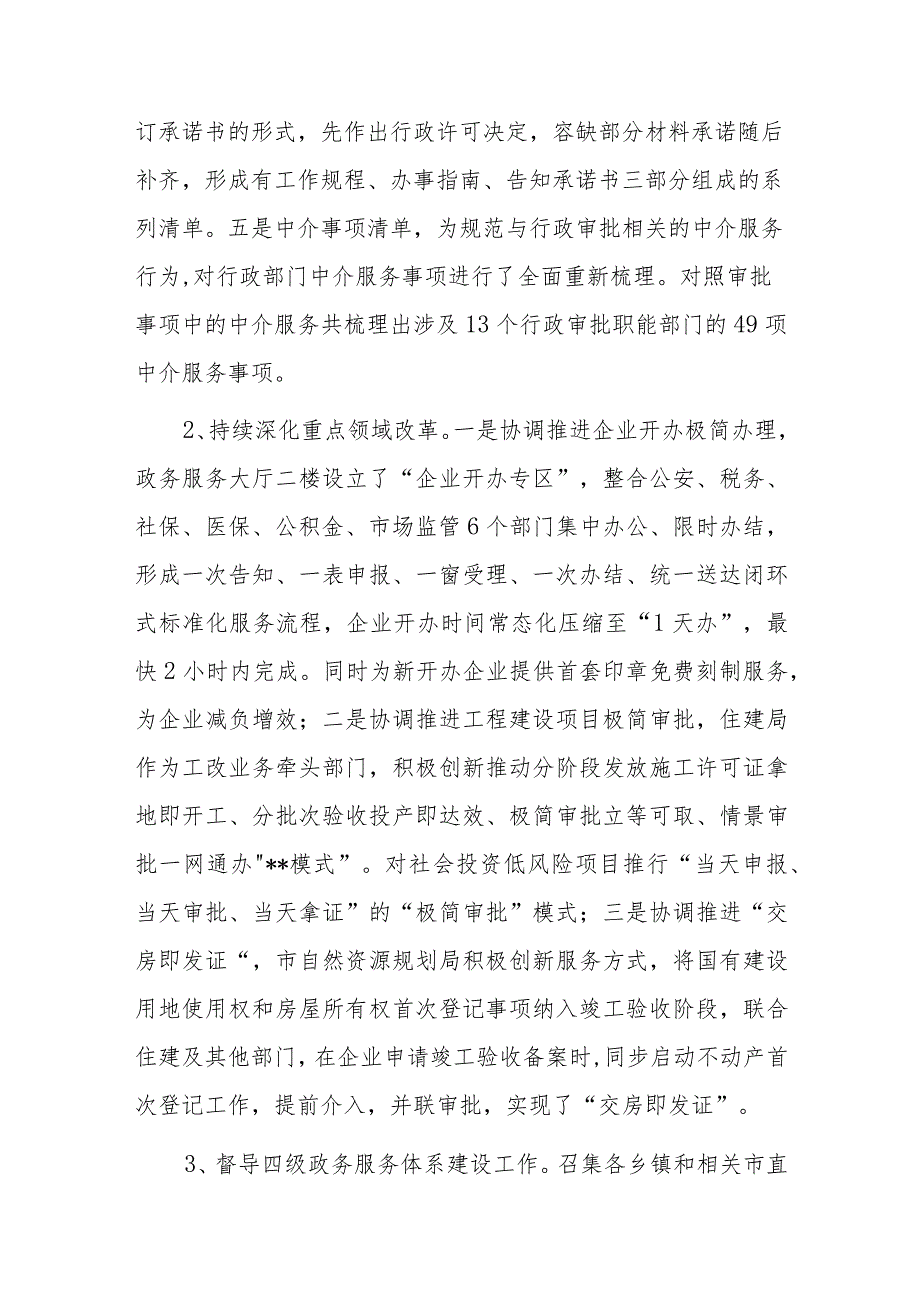 订承诺书的形式，先作出行政许可决定，容缺部分材料承诺随后补齐，形成有工作规程、办事指南、告知承诺书三部分组成的系列清单。五是中介事项清单，为规范与行政审批相关的中介服务行为,对行政部门中介服务事项进行了全面重新梳理。对照审批事项中的中介服务共梳理出涉及13个行政审批职能部门的49项中介服务事项。

2、持续深化重点领域改革。一是协调推进企业开办极简办理，政务服务大厅二楼设立了“企业开办专区”，整合公安、税务、社保、医保、公积金、市场监管6个部门集中办公、限时办结，形成一次告知、一表申报、一窗受理、一次办结、统一送达闭环式标准化服务流程，企业开办时间常态化压缩至“1天办”，最快2小时内完成。同时为新开办企业提供首套印章免费刻制服务，为企业减负增效；二是协调推进工程建设项目极简审批，住建局作为工改业务牵头部门，积极创新推动分阶段发放施工许可证拿地即开工、分批次验收投产即达效、极简审批立等可取、情景审批一网通办"**模式”。对社会投资低风险项目推行“当天申报、当天审批、当天拿证”的“极简审批”模式；三是协调推进“交房即发证“，市自然资源规划局积极创新服务方式，将国有建设用地使用权和房屋所有权首次登记事项纳入竣工验收阶段，联合住建及其他部门，在企业申请竣工验收备案时,同步启动不动产首次登记工作，提前介入，并联审批，实现了“交房即发证”。

3、督导四级政务服务体系建设工作。召集各乡镇和相关市直